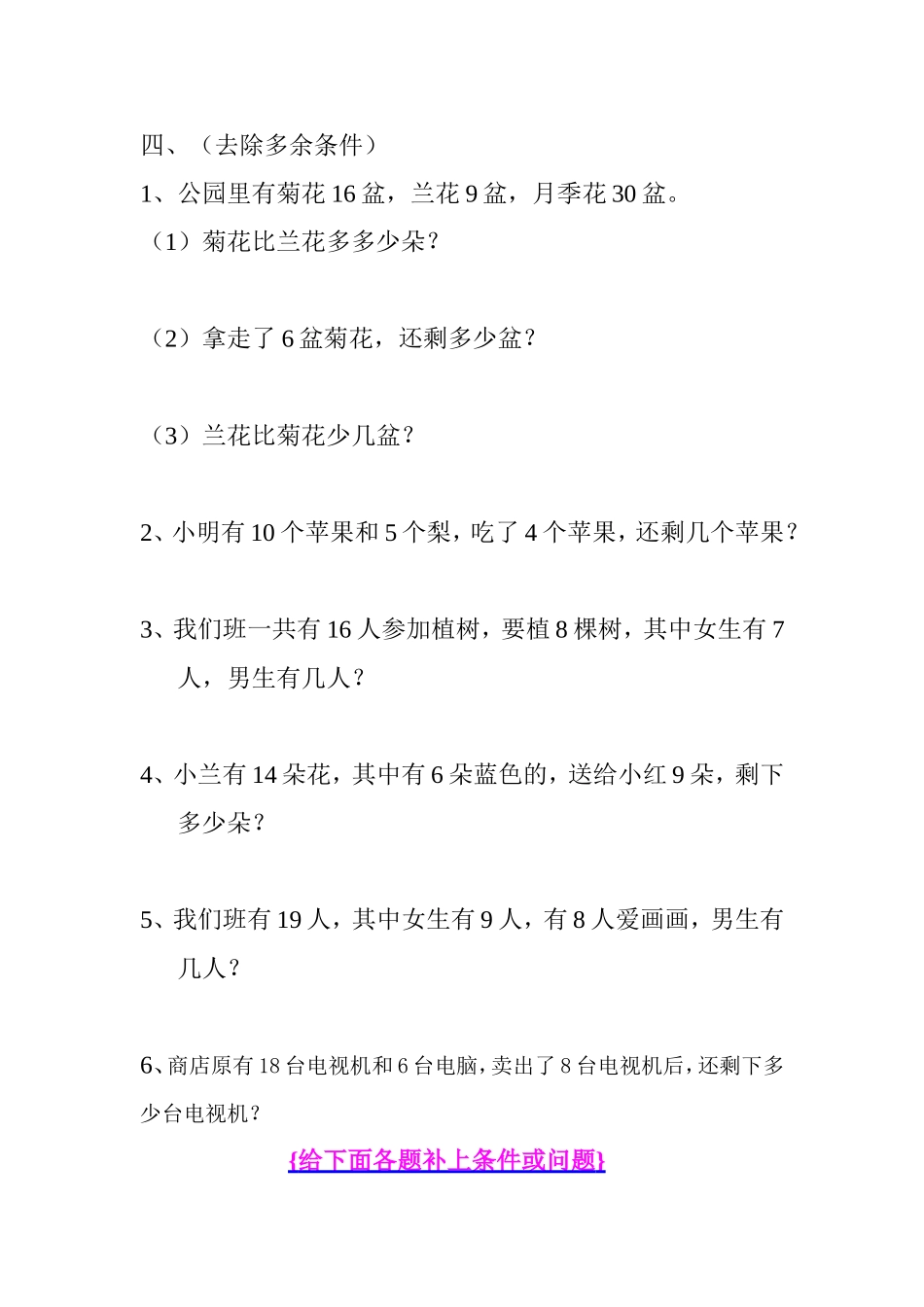 四、（去除多余条件）

1、公园里有菊花 16 盆，兰花 9 盆，月季花 30 盆。

（1）菊花比兰花多多少朵？

（2）拿走了 6 盆菊花，还剩多少盆？

（3）兰花比菊花少几盆？

2、小明有 10 个苹果和 5 个梨，吃了 4 个苹果，还剩几个苹果？

3、我们班一共有 16 人参加植树，要植 8 棵树，其中女生有 7 人，男生有几人？

4、小兰有 14 朵花，其中有 6 朵蓝色的，送给小红 9 朵，剩下多少朵？

5、我们班有 19 人，其中女生有 9 人，有 8 人爱画画，男生有几人？

6、商店原有 18 台电视机和 6 台电脑，卖出了 8 台电视机后，还剩下多少台电视机？

{给下面各题补上条件或问题}